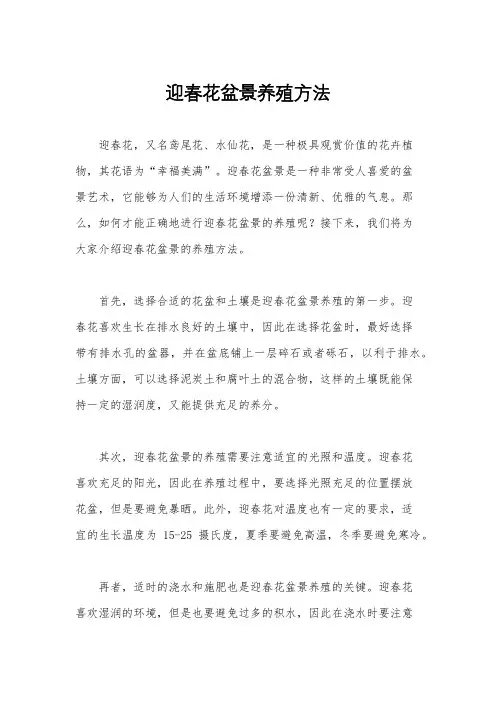 迎春花盆景养殖方法

迎春花，又名鸢尾花、水仙花，是一种极具观赏价值的花卉植物，其花语为“幸福美满”。迎春花盆景是一种非常受人喜爱的盆景艺术，它能够为人们的生活环境增添一份清新、优雅的气息。那么，如何才能正确地进行迎春花盆景的养殖呢？接下来，我们将为大家介绍迎春花盆景的养殖方法。

首先，选择合适的花盆和土壤是迎春花盆景养殖的第一步。迎春花喜欢生长在排水良好的土壤中，因此在选择花盆时，最好选择带有排水孔的盆器，并在盆底铺上一层碎石或者砾石，以利于排水。土壤方面，可以选择泥炭土和腐叶土的混合物，这样的土壤既能保持一定的湿润度，又能提供充足的养分。

其次，迎春花盆景的养殖需要注意适宜的光照和温度。迎春花喜欢充足的阳光，因此在养殖过程中，要选择光照充足的位置摆放花盆，但是要避免暴晒。此外，迎春花对温度也有一定的要求，适宜的生长温度为 15-25 摄氏度，夏季要避免高温，冬季要避免寒冷。

再者，适时的浇水和施肥也是迎春花盆景养殖的关键。迎春花喜欢湿润的环境，但是也要避免过多的积水，因此在浇水时要注意